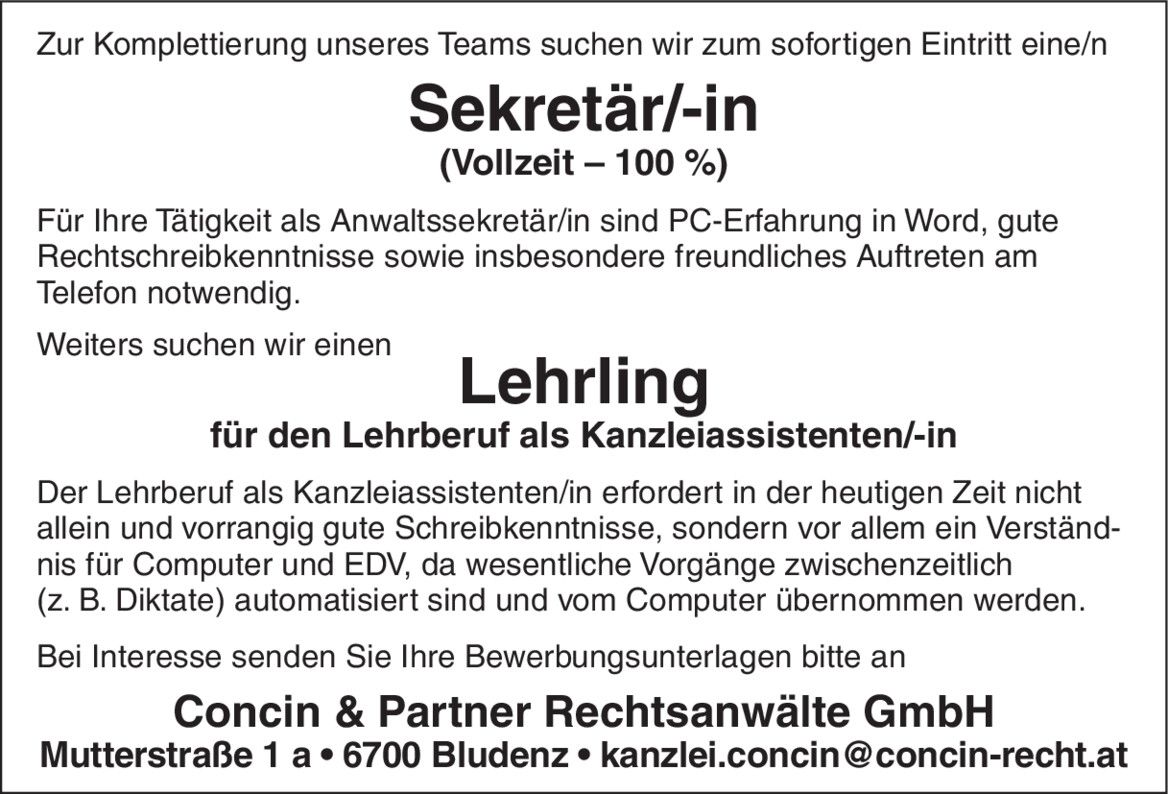 Zur Komplettierung unseres Teams suchen wir zum sofortigen Eintritt eine/n

Sekretär/-in

(Vollzeit – 100 %)

Für Ihre Tätigkeit als Anwaltssekretär/in sind PC-Erfahrung in Word, gute Rechtschreibkenntnisse sowie insbesondere freundliches Auftreten am Telefon notwendig.

Weiters suchen wir einen

Lehrling

für den Lehrberuf als Kanzleiassistenten/-in

Der Lehrberuf als Kanzleiassistenten/in erfordert in der heutigen Zeit nicht allein und vorrangig gute Schreibkenntnisse, sondern vor allem ein Verständnis für Computer und EDV, da wesentliche Vorgänge zwischenzeitlich (z. B. Diktate) automatisiert sind und vom Computer übernommen werden.

Bei Interesse senden Sie Ihre Bewerbungsunterlagen bitte an

Concin & Partner Rechtsanwälte GmbH

Mutterstraße 1 a • 6700 Bludenz • kanzlei.concin@concin-recht.at